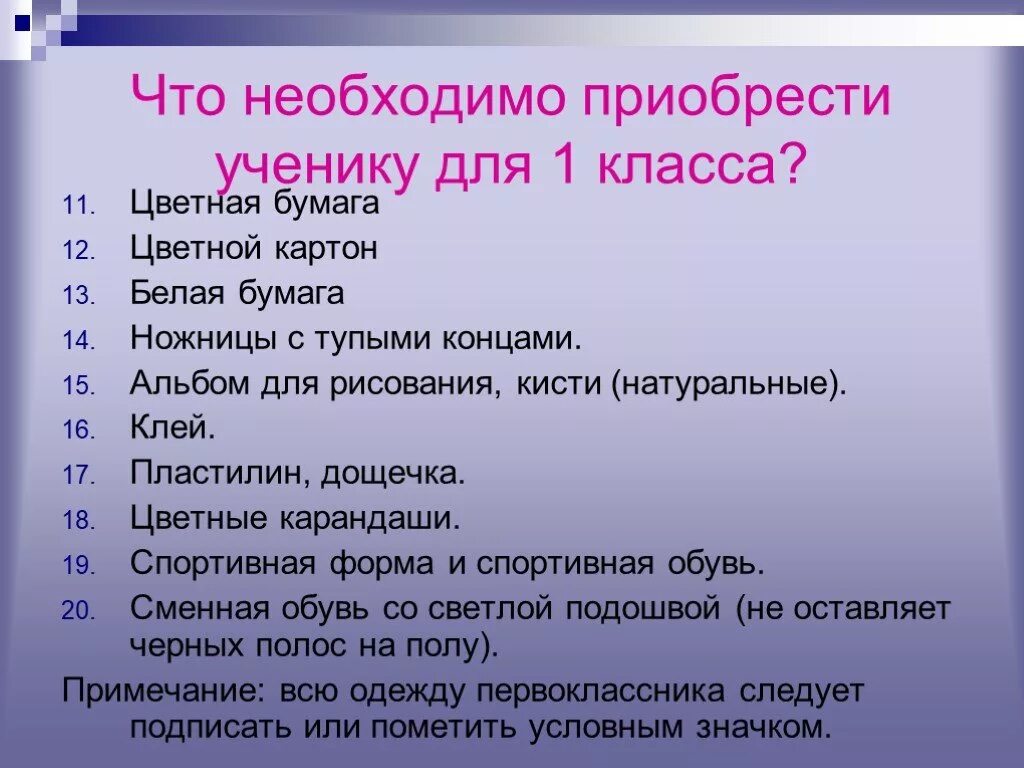 Что необходимо приобрести ученику для 1 класса?

11. Цветная бумага
12. Цветной картон
13. Белая бумага
14. Ножницы с тупыми концами.
15. Альбом для рисования, кисти (натуральные).
16. Клей.
17. Пластилин, дощечка.
18. Цветные карандаши.
19. Спортивная форма и спортивная обувь.
20. Сменная обувь со светлой подошвой (не оставляет черных полос на полу).

Примечание: всю одежду первоклассника следует подписать или пометить условным значком.